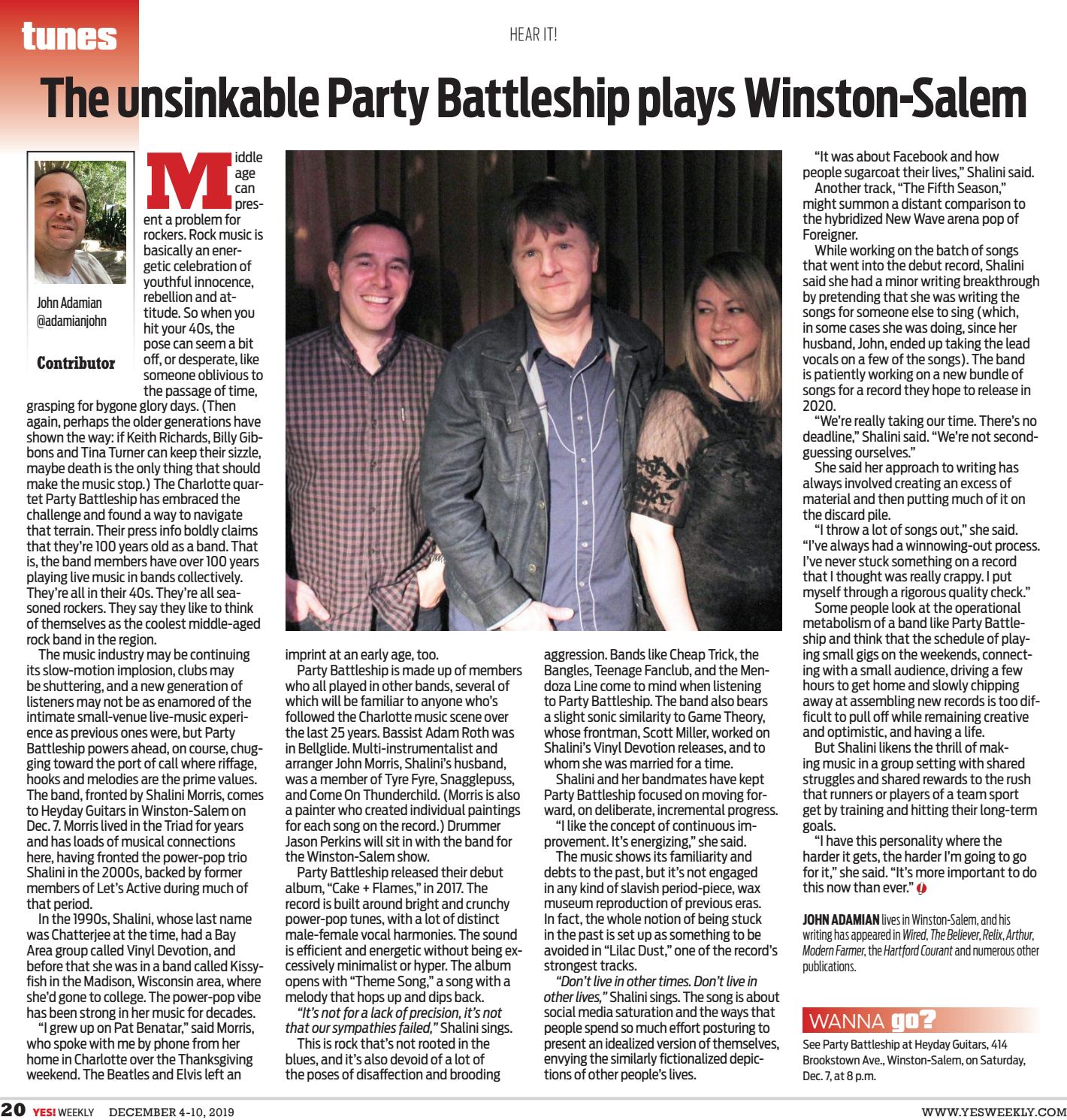 tunes

HEAR IT!

The unsinkable Party Battleship plays Winston-Salem

John Adamian
@adamianjohn

Contributor

Middle age can present a problem for rockers. Rock music is basically an energetic celebration of youthful innocence, rebellion and attitude. So when you hit your 40s, the pose can seem a bit off, or desperate, like someone oblivious to the passage of time, grasping for bygone glory days. (Then again, perhaps the older generations have shown the way: if Keith Richards, Billy Gibbons and Tina Turner can keep their sizzle, maybe death is the only thing that should make the music stop.) The Charlotte quartet Party Battleship has embraced the challenge and found a way to navigate that terrain. Their press info boldly claims that they're 100 years old as a band. That is, the band members have over 100 years playing live music in bands collectively. They're all in their 40s. They're all seasoned rockers. They say they like to think of themselves as the coolest middle-aged rock band in the region.

The music industry may be continuing its slow-motion implosion, clubs may be shuttering, and a new generation of listeners may not be as enamored of the intimate small-venue live-music experience as previous ones were, but Party Battleship powers ahead, on course, chugging toward the port of call where riffage, hooks and melodies are the prime values. The band, fronted by Shalini Morris, comes to Heyday Guitars in Winston-Salem on Dec. 7. Morris lived in the Triad for years and has loads of musical connections here, having fronted the power-pop trio Shalini in the 2000s, backed by former members of Let's Active during much of that period.

In the 1990s, Shalini, whose last name was Chatterjee at the time, had a Bay Area group called Vinyl Devotion, and before that she was in a band called Kissyfish in the Madison, Wisconsin area, where she'd gone to college. The power-pop vibe has been strong in her music for decades.

"I grew up on Pat Benatar," said Morris, who spoke with me by phone from her home in Charlotte over the Thanksgiving weekend. The Beatles and Elvis left an imprint at an early age, too.

Party Battleship is made up of members who all played in other bands, several of which will be familiar to anyone who's followed the Charlotte music scene over the last 25 years. Bassist Adam Roth was in Bellglide. Multi-instrumentalist and arranger John Morris, Shalini's husband, was a member of Tyre Fyre, Snagglepuss, and Come On Thunderchild. (Morris is also a painter who created individual paintings for each song on the record.) Drummer Jason Perkins will sit in with the band for the Winston-Salem show.

Party Battleship released their debut album, "Cake + Flames," in 2017. The record is built around bright and crunchy power-pop tunes, with a lot of distinct male-female vocal harmonies. The sound is efficient and energetic without being excessively minimalist or hyper. The album opens with "Theme Song," a song with a melody that hops up and dips back.

"It's not for a lack of precision, it's not that our sympathies failed," Shalini sings.

This is rock that's not rooted in the blues, and it's also devoid of a lot of the poses of disaffection and brooding aggression. Bands like Cheap Trick, the Bangles, Teenage Fanclub, and the Mendoza Line come to mind when listening to Party Battleship. The band also bears a slight sonic similarity to Game Theory, whose frontman, Scott Miller, worked on Shalini's Vinyl Devotion releases, and to whom she was married for a time.

Shalini and her bandmates have kept Party Battleship focused on moving forward, on deliberate, incremental progress.

"I like the concept of continuous improvement. It's energizing," she said.

The music shows its familiarity and debts to the past, but it's not engaged in any kind of slavish period-piece, wax museum reproduction of previous eras. In fact, the whole notion of being stuck in the past is set up as something to be avoided in "Lilac Dust," one of the record's strongest tracks.

"Don't live in other times. Don't live in other lives," Shalini sings. The song is about social media saturation and the ways that people spend so much effort posturing to present an idealized version of themselves, envying the similarly fictionalized depictions of other people's lives.

"It was about Facebook and how people sugarcoat their lives," Shalini said.

Another track, "The Fifth Season," might summon a distant comparison to the hybridized New Wave arena pop of Foreigner.

While working on the batch of songs that went into the debut record, Shalini said she had a minor writing breakthrough by pretending that she was writing the songs for someone else to sing (which, in some cases she was doing, since her husband, John, ended up taking the lead vocals on a few of the songs). The band is patiently working on a new bundle of songs for a record they hope to release in 2020.

"We're really taking our time. There's no deadline," Shalini said. "We're not second-guessing ourselves."

She said her approach to writing has always involved creating an excess of material and then putting much of it on the discard pile.

"I throw a lot of songs out," she said. "I've always had a winnowing-out process. I've never stuck something on a record that I thought was really crappy. I put myself through a rigorous quality check."

Some people look at the operational metabolism of a band like Party Battleship and think that the schedule of playing small gigs on the weekends, connecting with a small audience, driving a few hours to get home and slowly chipping away at assembling new records is too difficult to pull off while remaining creative and optimistic, and having a life.

But Shalini likens the thrill of making music in a group setting with shared struggles and shared rewards to the rush that runners or players of a team sport get by training and hitting their long-term goals.

"I have this personality where the harder it gets, the harder I'm going to go for it," she said. "It's more important to do this now than ever."

JOHN ADAMIAN lives in Winston-Salem, and his writing has appeared in Wired, The Believer, Relix, Arthur, Modern Farmer, the Hartford Courant and numerous other publications.

WANNA go?

See Party Battleship at Heyday Guitars, 414 Brookstown Ave., Winston-Salem, on Saturday, Dec. 7, at 8 p.m.

20 YES! WEEKLY DECEMBER 4-10, 2019

WWW.YESWEEKLY.COM